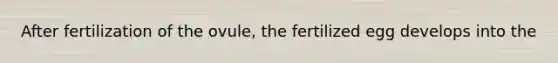 After fertilization of the ovule, the fertilized egg develops into the